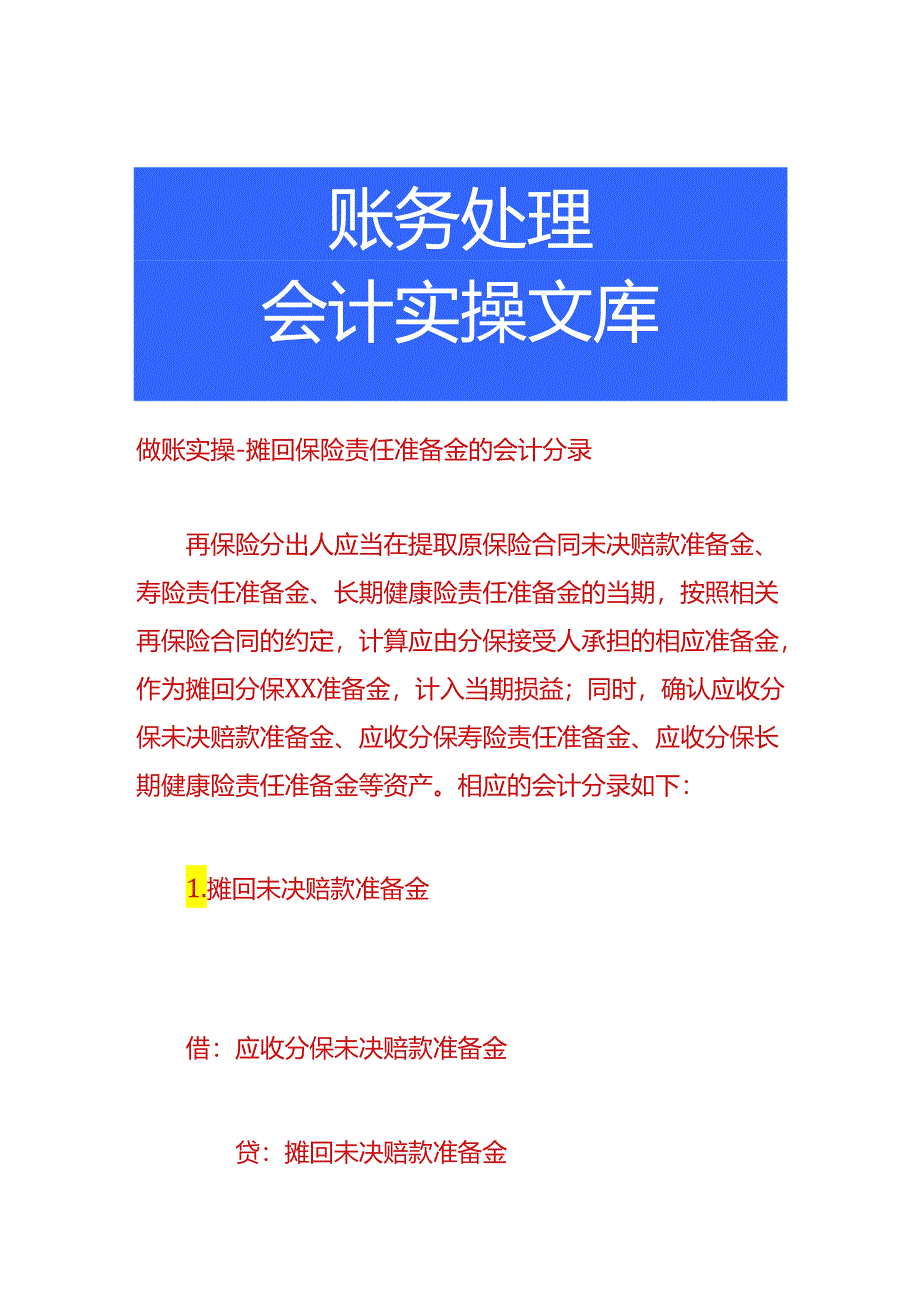 账务处理
会计实操文库

做账实操-摊回保险责任准备金的会计分录

再保险分出人应当在提取原保险合同未决赔款准备金、寿险责任准备金、长期健康险责任准备金的当期，按照相关再保险合同的约定，计算应由分保接受人承担的相应准备金，作为摊回分保XX准备金，计入当期损益；同时，确认应收分保未决赔款准备金、应收分保寿险责任准备金、应收分保长期健康险责任准备金等资产。相应的会计分录如下：

1.摊回未决赔款准备金

借：应收分保未决赔款准备金

贷：摊回未决赔款准备金